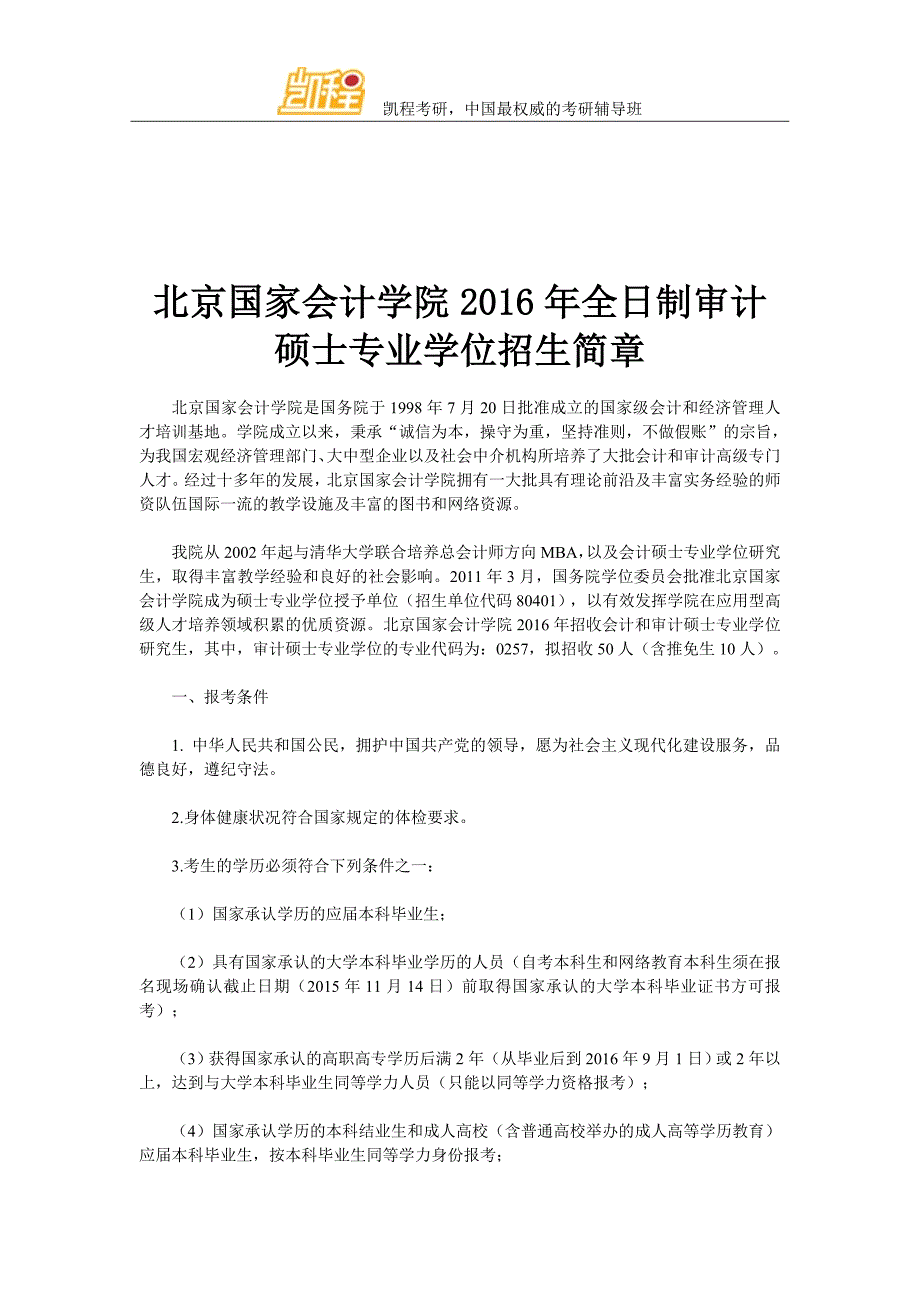 凯程

凯程考研，中国最权威的考研辅导班

北京国家会计学院 2016 年全日制审计硕士专业学位招生简章

北京国家会计学院是国务院于 1998 年 7 月 20 日批准成立的国家级会计和经济管理人才培训基地。学院成立以来，秉承“诚信为本，操守为重，坚持准则，不做假账”的宗旨，为我国宏观经济管理部门、大中型企业以及社会中介机构所培养了大批会计和审计高级专门人才。经过十多年的发展，北京国家会计学院拥有一大批具有理论前沿及丰富实务经验的师资队伍国际一流的教学设施及丰富的图书和网络资源。

我院从 2002 年起与清华大学联合培养总会计师方向 MBA，以及会计硕士专业学位研究生，取得丰富教学经验和良好的社会影响。2011 年 3 月，国务院学位委员会批准北京国家会计学院成为硕士专业学位授予单位（招生单位代码 80401），以有效发挥学院在应用型高级人才培养领域积累的优质资源。北京国家会计学院 2016 年招收会计和审计硕士专业学位研究生，其中，审计硕士专业学位的专业代码为：0257，拟招收 50 人（含推免生 10 人）。

一、报考条件

1. 中华人民共和国公民，拥护中国共产党的领导，愿为社会主义现代化建设服务，品德良好，遵纪守法。

2.身体健康状况符合国家规定的体检要求。

3.考生的学历必须符合下列条件之一：

（1）国家承认学历的应届本科毕业生；

（2）具有国家承认的大学本科毕业学历的人员（自考本科生和网络教育本科生须在报名现场确认截止日期（2015 年 11 月 14 日）前取得国家承认的大学本科毕业证书方可报考）；

（3）获得国家承认的高职高专学历后满 2 年（从毕业后到 2016 年 9 月 1 日）或 2 年以上，达到与大学本科毕业生同等学力人员（只能以同等学力资格报考）；

（4）国家承认学历的本科结业生和成人高校（含普通高校举办的成人高等学历教育）应届本科毕业生，按本科毕业生同等学力身份报考；